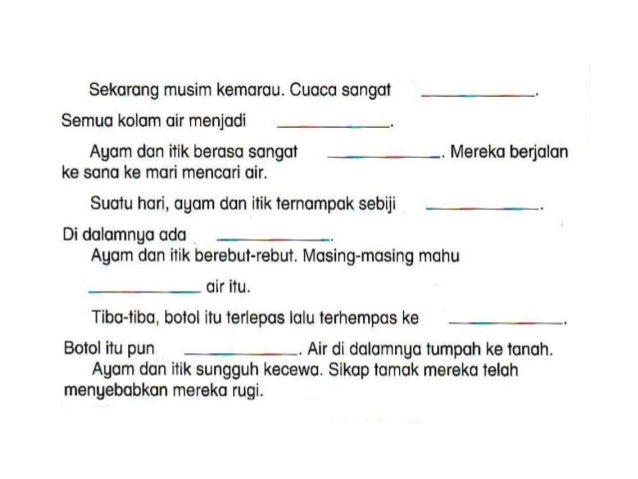 Sekarang musim kemarau. Cuaca sangat ____________.
Semua kolam air menjadi ____________.

Ayam dan itik berasa sangat ____________. Mereka berjalan ke sana ke mari mencari air.

Suatu hari, ayam dan itik ternampak sebiji ____________.
Di dalamnya ada ____________.
Ayam dan itik berebut-rebut. Masing-masing mahu ____________ air itu.

Tiba-tiba, botol itu terlepas lalu terhempas ke ____________.
Botol itu pun ____________. Air di dalamnya tumpah ke tanah.
Ayam dan itik sungguh kecewa. Sikap tamak mereka telah menyebabkan mereka rugi.